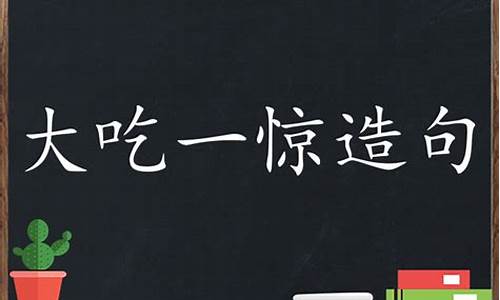 大吃一惊造句